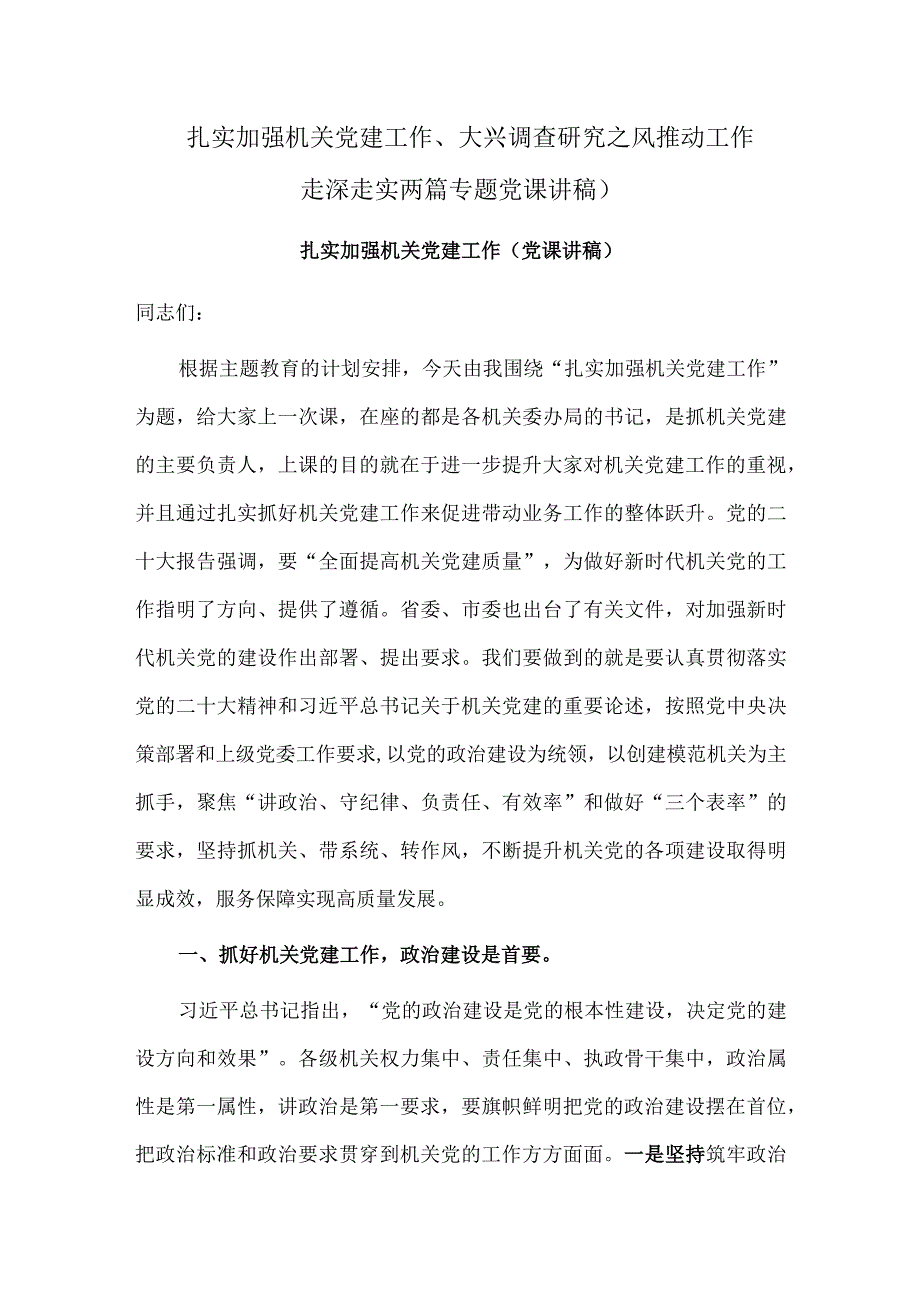 扎实加强机关党建工作、大兴调查研究之风推动工作走深走实两篇专题党课讲稿）

扎实加强机关党建工作（党课讲稿）

同志们：

根据主题教育的计划安排，今天由我围绕“扎实加强机关党建工作”为题，给大家上一次课，在座的都是各机关委办局的书记，是抓机关党建的主要负责人，上课的目的就在于进一步提升大家对机关党建工作的重视，并且通过扎实抓好机关党建工作来促进带动业务工作的整体跃升。党的二十大报告强调，要“全面提高机关党建质量”，为做好新时代机关党的工作指明了方向、提供了遵循。省委、市委也出台了有关文件，对加强新时代机关党的建设作出部署、提出要求。我们要做到的就是要认真贯彻落实党的二十大精神和习近平总书记关于机关党建的重要论述，按照党中央决策部署和上级党委工作要求，以党的政治建设为统领，以创建模范机关为主抓手，聚焦“讲政治、守纪律、负责任、有效率”和做好“三个表率”的要求，坚持抓机关、带系统、转作风，不断提升机关党的各项建设取得明显成效，服务保障实现高质量发展。

一、抓好机关党建工作，政治建设是首要。

习近平总书记指出，“党的政治建设是党的根本性建设，决定党的建设方向和效果”。各级机关权力集中、责任集中、执政骨干集中，政治属性是第一属性，讲政治是第一要求，要旗帜鲜明把党的政治建设摆在首位，把政治标准和政治要求贯穿到机关党的工作方方面面。一是坚持筑牢政治